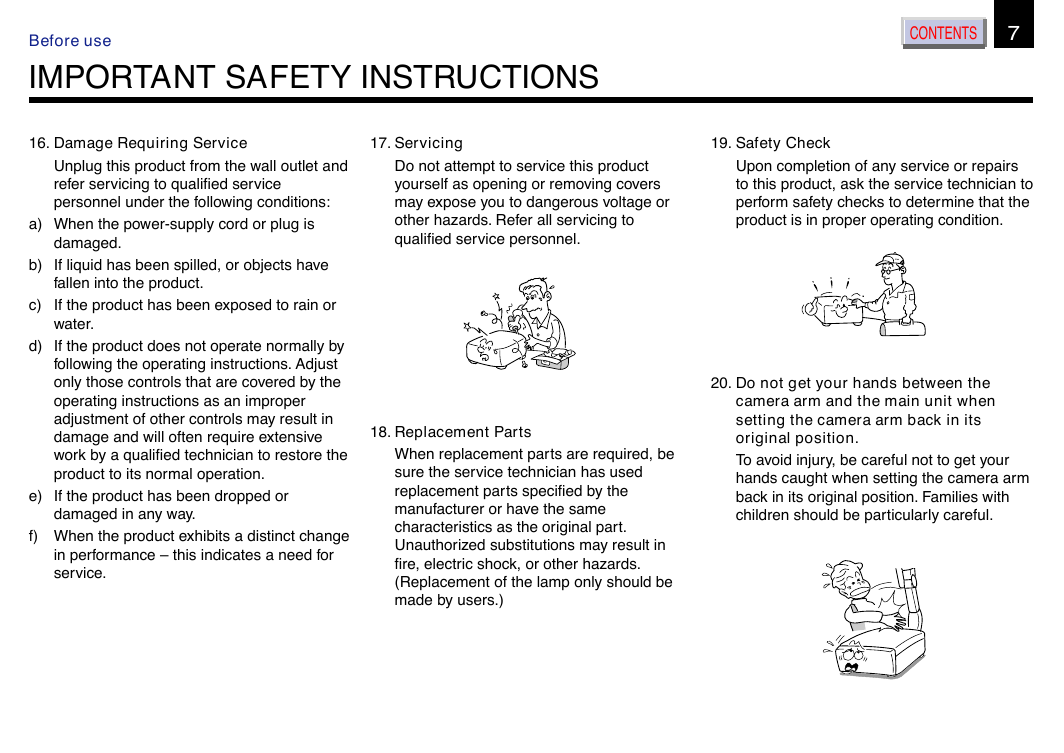 Before use

CONTENTS 7

IMPORTANT SAFETY INSTRUCTIONS

16. Damage Requiring Service

Unplug this product from the wall outlet and refer servicing to qualified service personnel under the following conditions:

a) When the power-supply cord or plug is damaged.

b) If liquid has been spilled, or objects have fallen into the product.

c) If the product has been exposed to rain or water.

d) If the product does not operate normally by following the operating instructions. Adjust only those controls that are covered by the operating instructions as an improper adjustment of other controls may result in damage and will often require extensive work by a qualified technician to restore the product to its normal operation.

e) If the product has been dropped or damaged in any way.

f) When the product exhibits a distinct change in performance – this indicates a need for service.

17. Servicing

Do not attempt to service this product yourself as opening or removing covers may expose you to dangerous voltage or other hazards. Refer all servicing to qualified service personnel.

18. Replacement Parts

When replacement parts are required, be sure the service technician has used replacement parts specified by the manufacturer or have the same characteristics as the original part. Unauthorized substitutions may result in fire, electric shock, or other hazards. (Replacement of the lamp only should be made by users.)

19. Safety Check

Upon completion of any service or repairs to this product, ask the service technician to perform safety checks to determine that the product is in proper operating condition.

20. Do not get your hands between the camera arm and the main unit when setting the camera arm back in its original position.

To avoid injury, be careful not to get your hands caught when setting the camera arm back in its original position. Families with children should be particularly careful.